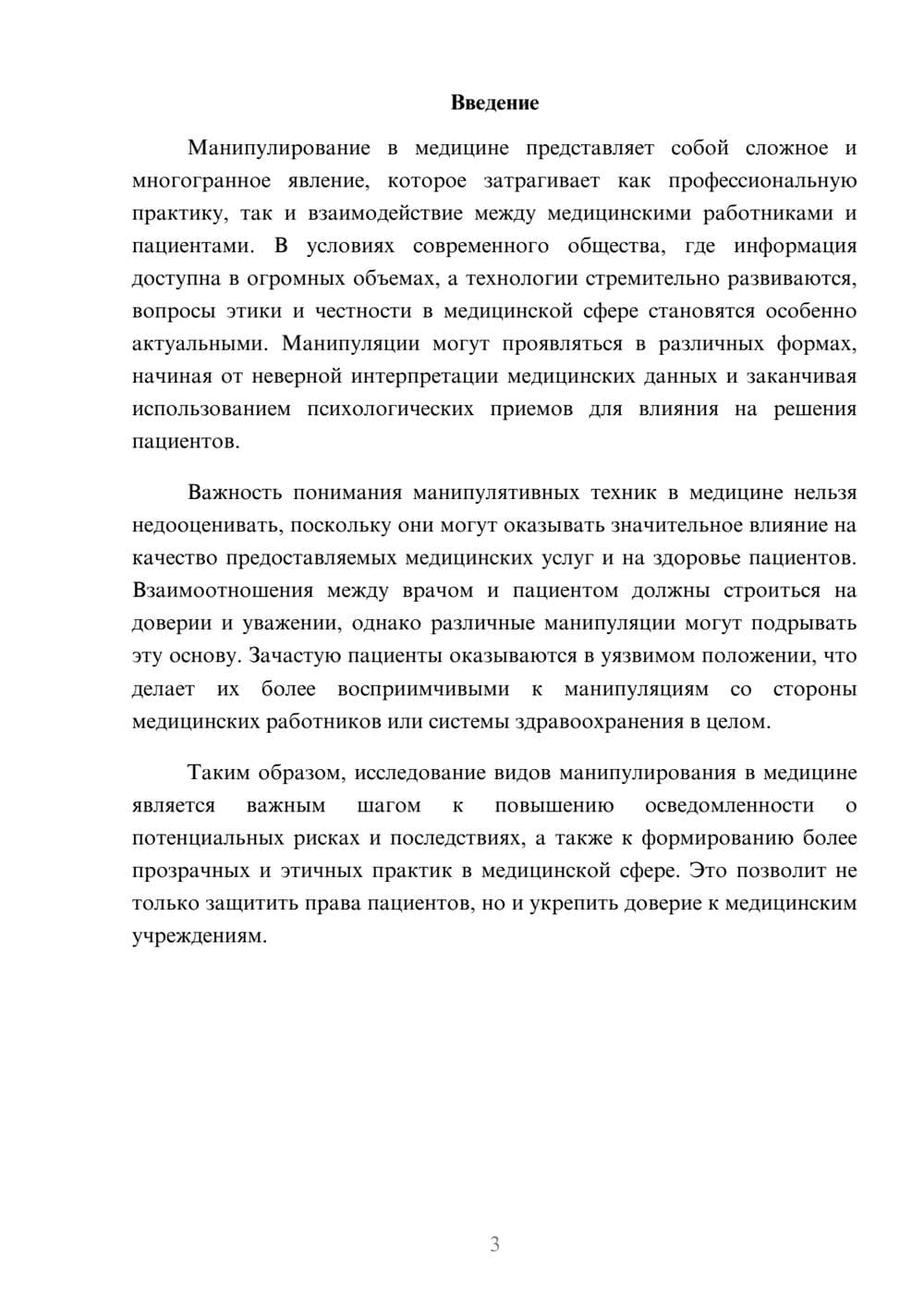 Введение

Манипулирование в медицине представляет собой сложное и многогранное явление, которое затрагивает как профессиональную практику, так и взаимодействие между медицинскими работниками и пациентами. В условиях современного общества, где информация доступна в огромных объемах, а технологии стремительно развиваются, вопросы этики и честности в медицинской сфере становятся особенно актуальными. Манипуляции могут проявляться в различных формах, начиная от неверной интерпретации медицинских данных и заканчивая использованием психологических приемов для влияния на решения пациентов.

Важность понимания манипулятивных техник в медицине нельзя недооценивать, поскольку они могут оказывать значительное влияние на качество предоставляемых медицинских услуг и на здоровье пациентов. Взаимоотношения между врачом и пациентом должны строиться на доверии и уважении, однако различные манипуляции могут подрывать эту основу. Зачастую пациенты оказываются в уязвимом положении, что делает их более восприимчивыми к манипуляциям со стороны медицинских работников или системы здравоохранения в целом.

Таким образом, исследование видов манипулирования в медицине является важным шагом к повышению осведомленности о потенциальных рисках и последствиях, а также к формированию более прозрачных и этичных практик в медицинской сфере. Это позволит не только защитить права пациентов, но и укрепить доверие к медицинским учреждениям.

3